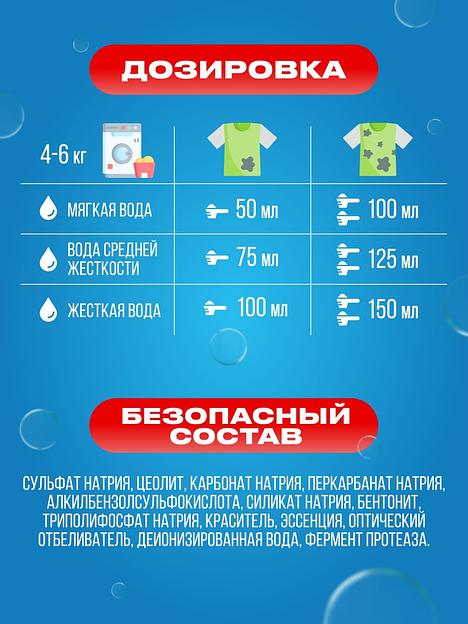 ДОЗИРОВКА

| 4-6 кг | | |
|---|---|---|
| МЯГКАЯ ВОДА | 50 мл | 100 мл |
| ВОДА СРЕДНЕЙ ЖЕСТКОСТИ | 75 мл | 125 мл |
| ЖЕСТКАЯ ВОДА | 100 мл | 150 мл |

БЕЗОПАСНЫЙ СОСТАВ

СУЛЬФАТ НАТРИЯ, ЦЕОЛИТ, КАРБОНАТ НАТРИЯ, ПЕРКАРБАНАТ НАТРИЯ, АЛКИЛБЕНЗОЛСУЛЬФОКИСЛОТА, СИЛИКАТ НАТРИЯ, БЕНТОНИТ, ТРИПОЛИФОСФАТ НАТРИЯ, КРАСИТЕЛЬ, ЭССЕНЦИЯ, ОПТИЧЕСКИЙ ОТБЕЛИВАТЕЛЬ, ДЕИОНИЗИРОВАННАЯ ВОДА, ФЕРМЕНТ ПРОТЕАЗА.